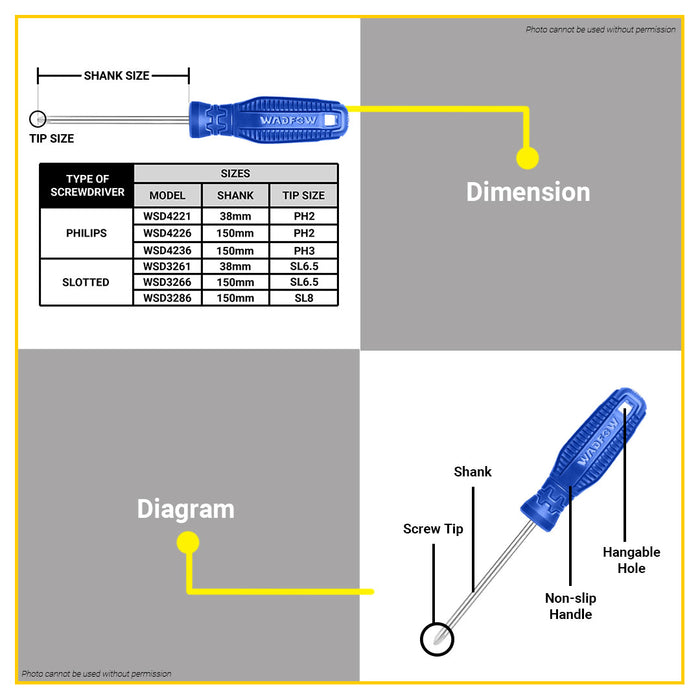 Photo cannot be used without permission

SHANK SIZE

TIP SIZE

WADFOW

| TYPE OF SCREWDRIVER | SIZES | | |
|---|---|---|---|
| | MODEL | SHANK | TIP SIZE |
| PHILIPS | WSD4221 | 38mm | PH2 |
| | WSD4226 | 150mm | PH2 |
| | WSD4236 | 150mm | PH3 |
| SLOTTED | WSD3261 | 38mm | SL6.5 |
| | WSD3266 | 150mm | SL6.5 |
| | WSD3286 | 150mm | SL8 |

Dimension

Diagram

WADFOW

Shank

Screw Tip

Hangable Hole

Non-slip Handle

Photo cannot be used without permission